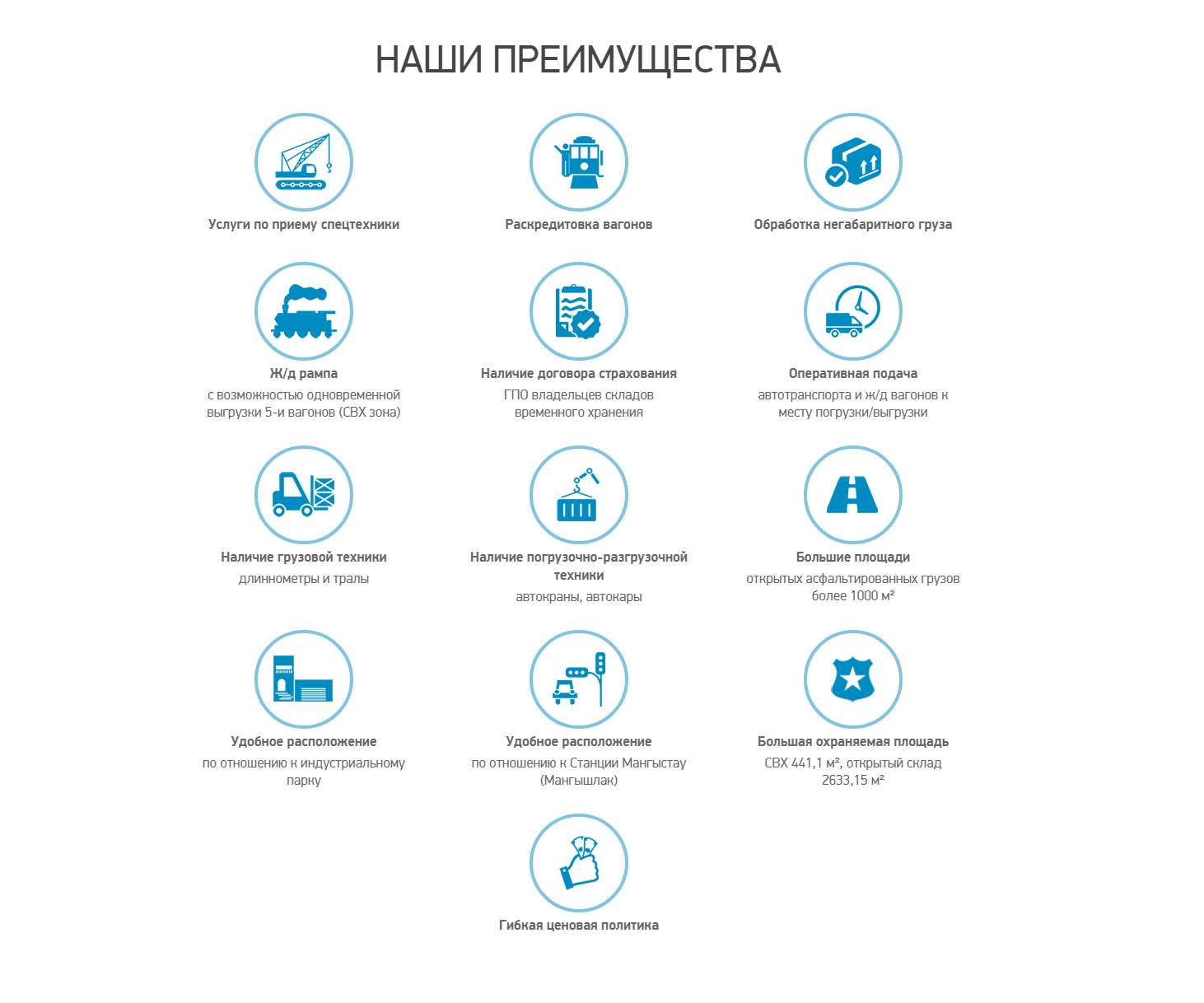 НАШИ ПРЕИМУЩЕСТВА

Услуги по приему спецтехники

Раскредитовка вагонов

Обработка негабаритного груза

Ж/д рампа
с возможностью одновременной выгрузки 5-и вагонов (СВХ зона)

Наличие договора страхования
ГПО владельцев складов временного хранения

Оперативная подача
автотранспорта и ж/д вагонов к месту погрузки/выгрузки

Наличие грузовой техники
длиннометры и тралы

Наличие погрузочно-разгрузочной техники
автокраны, автокары

Большие площади
открытых асфальтированных грузов более 1000 м²

Удобное расположение
по отношению к индустриальному парку

Удобное расположение
по отношению к Станции Мангыстау (Мангышлак)

Большая охраняемая площадь
СВХ 441,1 м², открытый склад 2633,15 м²

Гибкая ценовая политика